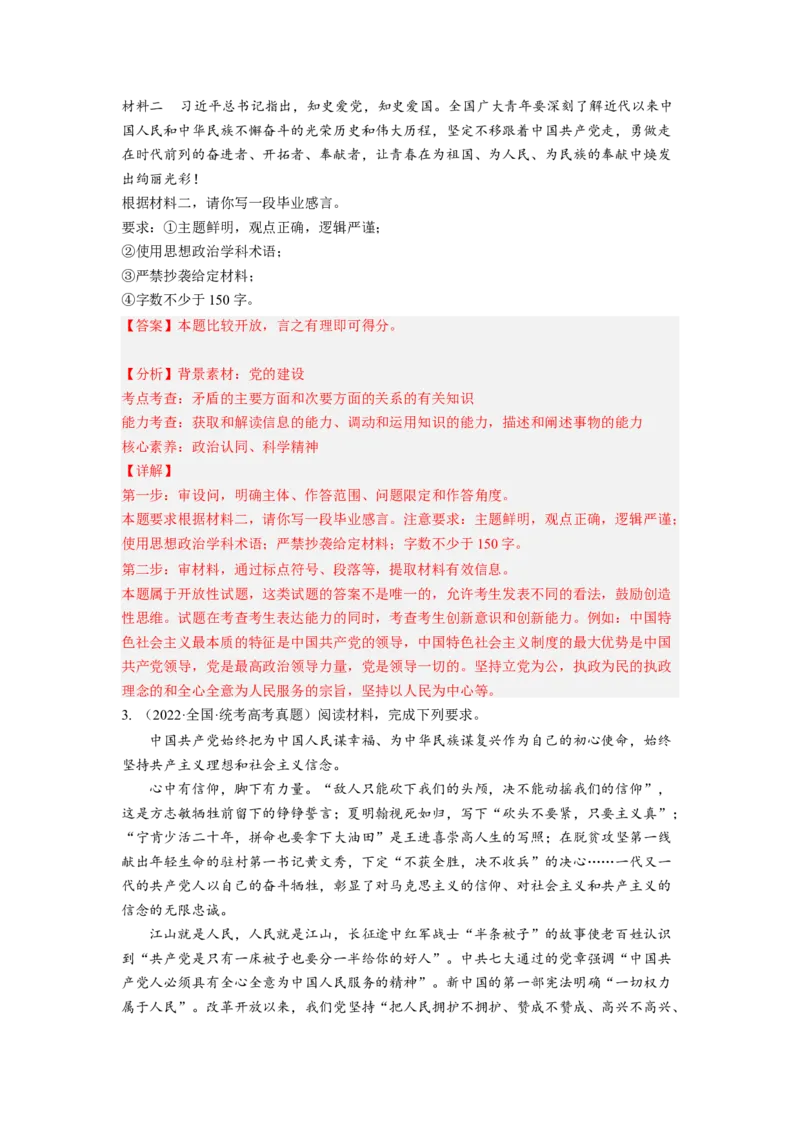 材料二　习近平总书记指出，知史爱党，知史爱国。全国广大青年要深刻了解近代以来中国人民和中华民族不懈奋斗的光荣历史和伟大历程，坚定不移跟着中国共产党走，勇做走在时代前列的奋进者、开拓者、奉献者，让青春在为祖国、为人民、为民族的奉献中焕发出绚丽光彩！
根据材料二，请你写一段毕业感言。
要求：①主题鲜明，观点正确，逻辑严谨；
②使用思想政治学科术语；
③严禁抄袭给定材料；
④字数不少于 150 字。
【答案】本题比较开放，言之有理即可得分。

【分析】背景素材：党的建设
考点考查：矛盾的主要方面和次要方面的关系的有关知识
能力考查：获取和解读信息的能力、调动和运用知识的能力，描述和阐述事物的能力
核心素养：政治认同、科学精神
【详解】
第一步：审设问，明确主体、作答范围、问题限定和作答角度。
本题要求根据材料二，请你写一段毕业感言。注意要求：主题鲜明，观点正确，逻辑严谨；使用思想政治学科术语；严禁抄袭给定材料；字数不少于 150 字。
第二步：审材料，通过标点符号、段落等，提取材料有效信息。
本题属于开放性试题，这类试题的答案不是唯一的，允许考生发表不同的看法，鼓励创造性思维。试题在考查考生表达能力的同时，考查考生创新意识和创新能力。例如：中国特色社会主义最本质的特征是中国共产党的领导，中国特色社会主义制度的最大优势是中国共产党领导，党是最高政治领导力量，党是领导一切的。坚持立党为公，执政为民的执政理念的和全心全意为人民服务的宗旨，坚持以人民为中心等。
3. （2022·全国·统考高考真题）阅读材料，完成下列要求。
中国共产党始终把为中国人民谋幸福、为中华民族谋复兴作为自己的初心使命，始终坚持共产主义理想和社会主义信念。
心中有信仰，脚下有力量。“敌人只能砍下我们的头颅，决不能动摇我们的信仰”，这是方志敏牺牲前留下的铮铮誓言；夏明翰视死如归，写下“砍头不要紧，只要主义真”；“宁肯少活二十年，拼命也要拿下大油田”是王进喜崇高人生的写照；在脱贫攻坚第一线献出年轻生命的驻村第一书记黄文秀，下定“不获全胜，决不收兵”的决心……一代又一代的共产党人以自己的奋斗牺牲，彰显了对马克思主义的信仰、对社会主义和共产主义的信念的无限忠诚。
江山就是人民，人民就是江山，长征途中红军战士“半条被子”的故事使老百姓认识到“共产党是只有一床被子也要分一半给你的好人”。中共七大通过的党章强调“中国共产党人必须具有全心全意为中国人民服务的精神”。新中国的第一部宪法明确“一切权力属于人民”。改革开放以来，我们党坚持“把人民拥护不拥护、赞成不赞成、高兴不高兴、